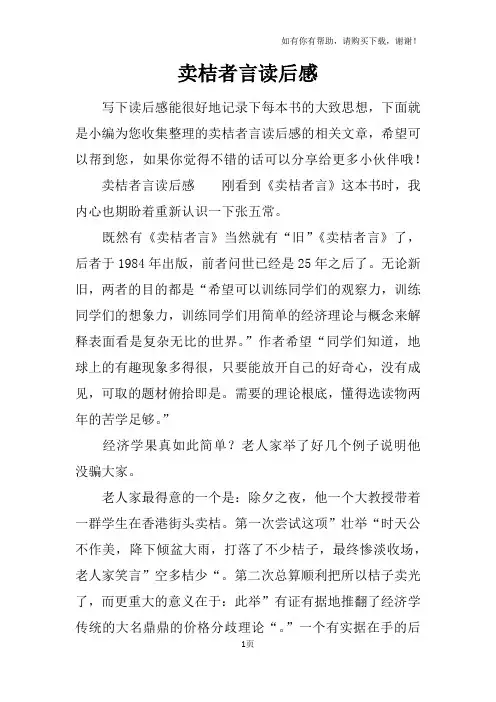 如有你有帮助，请购买下载，谢谢！

卖桔者言读后感

写下读后感能很好地记录下每本书的大致思想，下面就是小编为您收集整理的卖桔者言读后感的相关文章，希望可以帮到您，如果你觉得不错的话可以分享给更多小伙伴哦！

卖桔者言读后感　　刚看到《卖桔者言》这本书时，我内心也期盼着重新认识一下张五常。

既然有《卖桔者言》当然就有“旧”《卖桔者言》了，后者于1984年出版，前者问世已经是25年之后了。无论新旧，两者的目的都是“希望可以训练同学们的观察力，训练同学们的想象力，训练同学们用简单的经济理论与概念来解释表面看是复杂无比的世界。”作者希望“同学们知道，地球上的有趣现象多得很，只要能放开自己的好奇心，没有成见，可取的题材俯拾即是。需要的理论根底，懂得选读物两年的苦学足够。”

经济学果真如此简单？老人家举了好几个例子说明他没骗大家。

老人家最得意的一个是：除夕之夜，他一个大教授带着一群学生在香港街头卖桔。第一次尝试这项”壮举“时天公不作美，降下倾盆大雨，打落了不少桔子，最终惨淡收场，老人家笑言”空多桔少“。第二次总算顺利把所以桔子卖光了，而更重大的意义在于：此举”有证有据地推翻了经济学传统的大名鼎鼎的价格分歧理论“。”一个有实据在手的后

1页